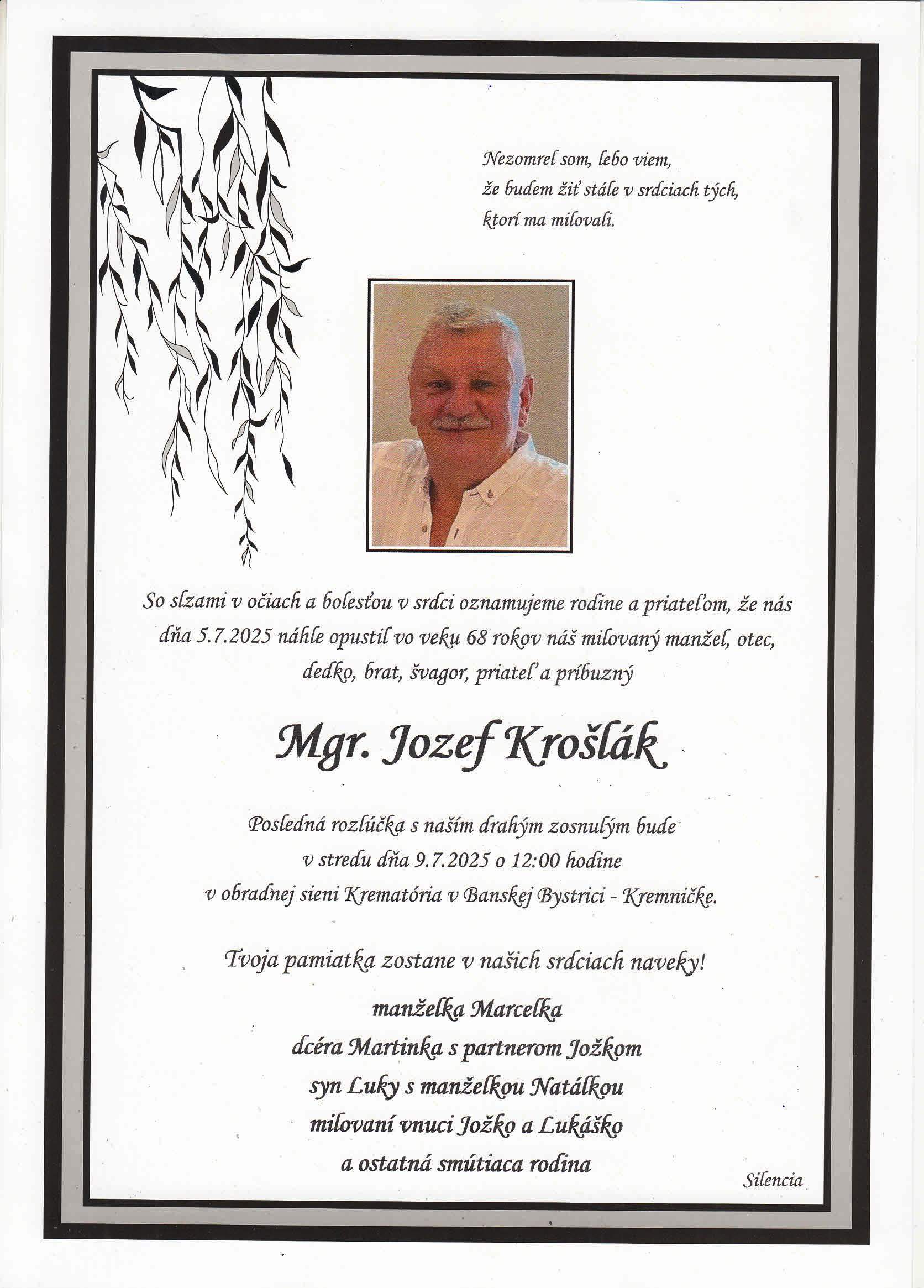 Nezomrel som, lebo viem,
že budem žiť stále v srdciach tých,
ktorí ma milovali.

So slzami v očiach a bolesťou v srdci oznamujeme rodine a priateľom, že nás dňa 5.7.2025 náhle opustil vo veku 68 rokov náš milovaný manžel, otec, dedko, brat, švagor, priateľ a príbuzný

Mgr. Jozef Krošlák

Posledná rozlúčka s naším drahým zosnulým bude
v stredu dňa 9.7.2025 o 12:00 hodine
v obradnej sieni Krematória v Banskej Bystrici - Kremničke.

Tvoja pamiatka zostane v našich srdciach naveky!

manželka Marcelka
dcéra Martinka s partnerom Jožkom
syn Luky s manželkou Natálkou
milovaní vnuci Jožko a Lukáško
a ostatná smútiaca rodina

Silencia